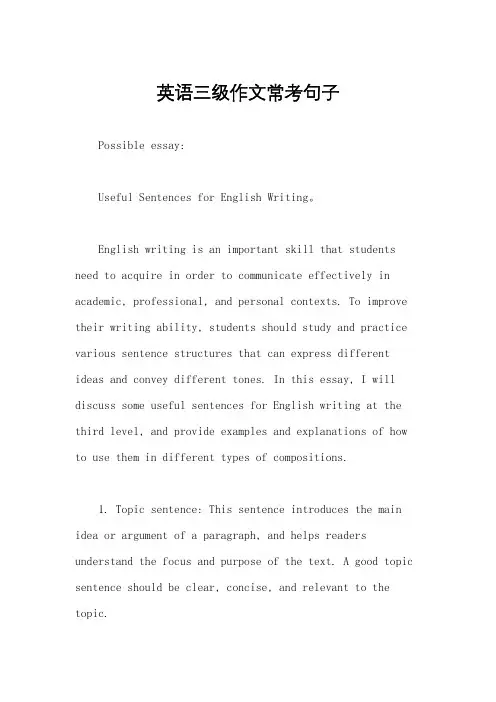 英语三级作文常考句子

Possible essay:

Useful Sentences for English Writing。

English writing is an important skill that students need to acquire in order to communicate effectively in academic, professional, and personal contexts. To improve their writing ability, students should study and practice various sentence structures that can express different ideas and convey different tones. In this essay, I will discuss some useful sentences for English writing at the third level, and provide examples and explanations of how to use them in different types of compositions.

1. Topic sentence: This sentence introduces the main idea or argument of a paragraph, and helps readers understand the focus and purpose of the text. A good topic sentence should be clear, concise, and relevant to the topic.